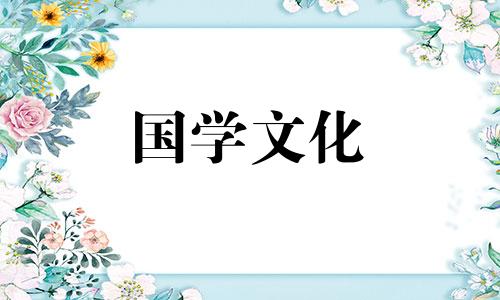 国学文化